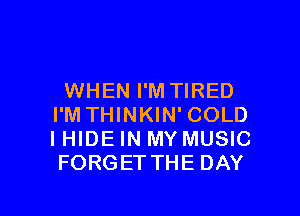 WHEN I'M TIRED
I'M THINKIN' COLD
I HIDE IN MY MUSIC
FORGET THE DAY